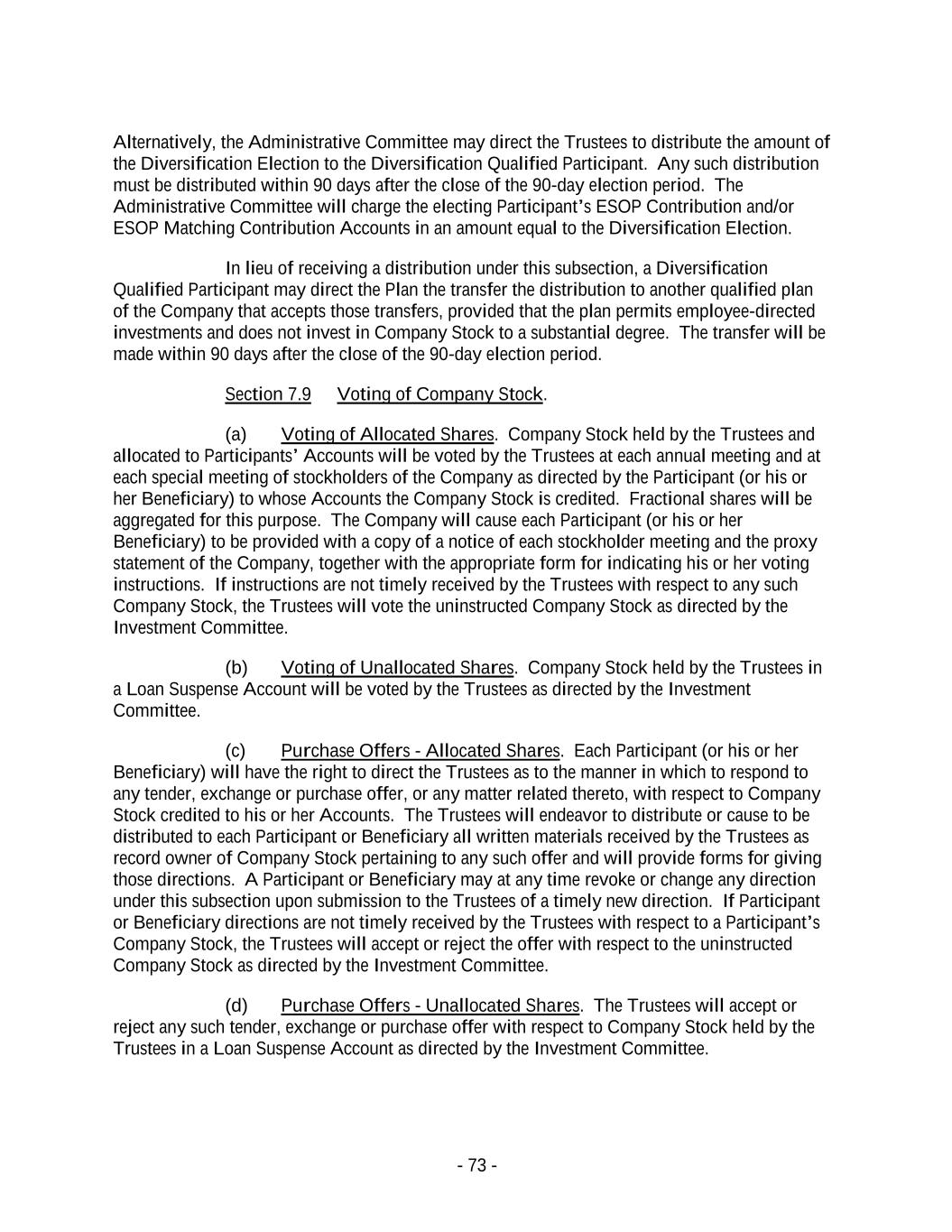 Alternatively, the Administrative Committee may direct the Trustees to distribute the amount of the Diversification Election to the Diversification Qualified Participant. Any such distribution must be distributed within 90 days after the close of the 90-day election period. The Administrative Committee will charge the electing Participant's ESOP Contribution and/or ESOP Matching Contribution Accounts in an amount equal to the Diversification Election.

In lieu of receiving a distribution under this subsection, a Diversification Qualified Participant may direct the Plan the transfer the distribution to another qualified plan of the Company that accepts those transfers, provided that the plan permits employee-directed investments and does not invest in Company Stock to a substantial degree. The transfer will be made within 90 days after the close of the 90-day election period.

Section 7.9 Voting of Company Stock.

(a) Voting of Allocated Shares. Company Stock held by the Trustees and allocated to Participants' Accounts will be voted by the Trustees at each annual meeting and at each special meeting of stockholders of the Company as directed by the Participant (or his or her Beneficiary) to whose Accounts the Company Stock is credited. Fractional shares will be aggregated for this purpose. The Company will cause each Participant (or his or her Beneficiary) to be provided with a copy of a notice of each stockholder meeting and the proxy statement of the Company, together with the appropriate form for indicating his or her voting instructions. If instructions are not timely received by the Trustees with respect to any such Company Stock, the Trustees will vote the uninstructed Company Stock as directed by the Investment Committee.

(b) Voting of Unallocated Shares. Company Stock held by the Trustees in a Loan Suspense Account will be voted by the Trustees as directed by the Investment Committee.

(c) Purchase Offers - Allocated Shares. Each Participant (or his or her Beneficiary) will have the right to direct the Trustees as to the manner in which to respond to any tender, exchange or purchase offer, or any matter related thereto, with respect to Company Stock credited to his or her Accounts. The Trustees will endeavor to distribute or cause to be distributed to each Participant or Beneficiary all written materials received by the Trustees as record owner of Company Stock pertaining to any such offer and will provide forms for giving those directions. A Participant or Beneficiary may at any time revoke or change any direction under this subsection upon submission to the Trustees of a timely new direction. If Participant or Beneficiary directions are not timely received by the Trustees with respect to a Participant's Company Stock, the Trustees will accept or reject the offer with respect to the uninstructed Company Stock as directed by the Investment Committee.

(d) Purchase Offers - Unallocated Shares. The Trustees will accept or reject any such tender, exchange or purchase offer with respect to Company Stock held by the Trustees in a Loan Suspense Account as directed by the Investment Committee.

- 73 -